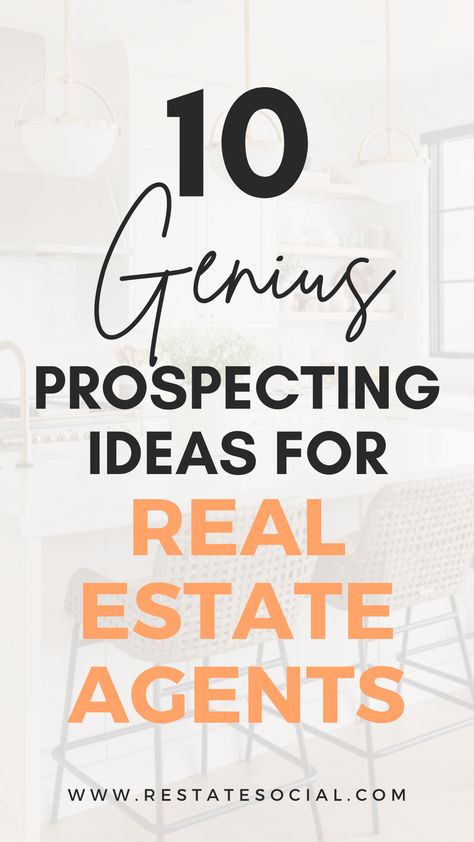 10
Genius
PROSPECTING IDEAS FOR
REAL ESTATE AGENTS

WWW.RESTATESOCIAL.COM